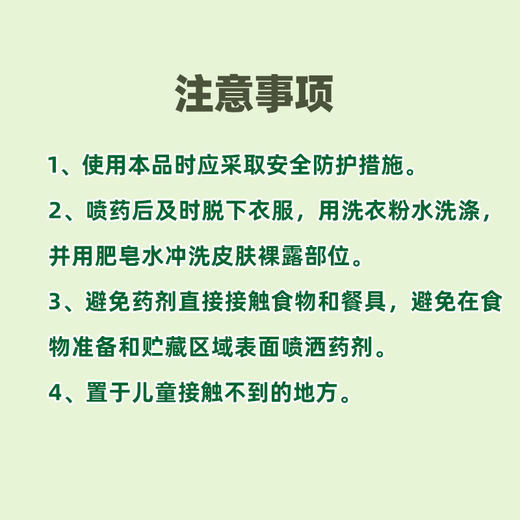 注意事项

1、使用本品时应采取安全防护措施。

2、喷药后及时脱下衣服，用洗衣粉水洗涤，并用肥皂水冲洗皮肤裸露部位。

3、避免药剂直接接触食物和餐具，避免在食物准备和贮藏区域表面喷洒药剂。

4、置于儿童接触不到的地方。